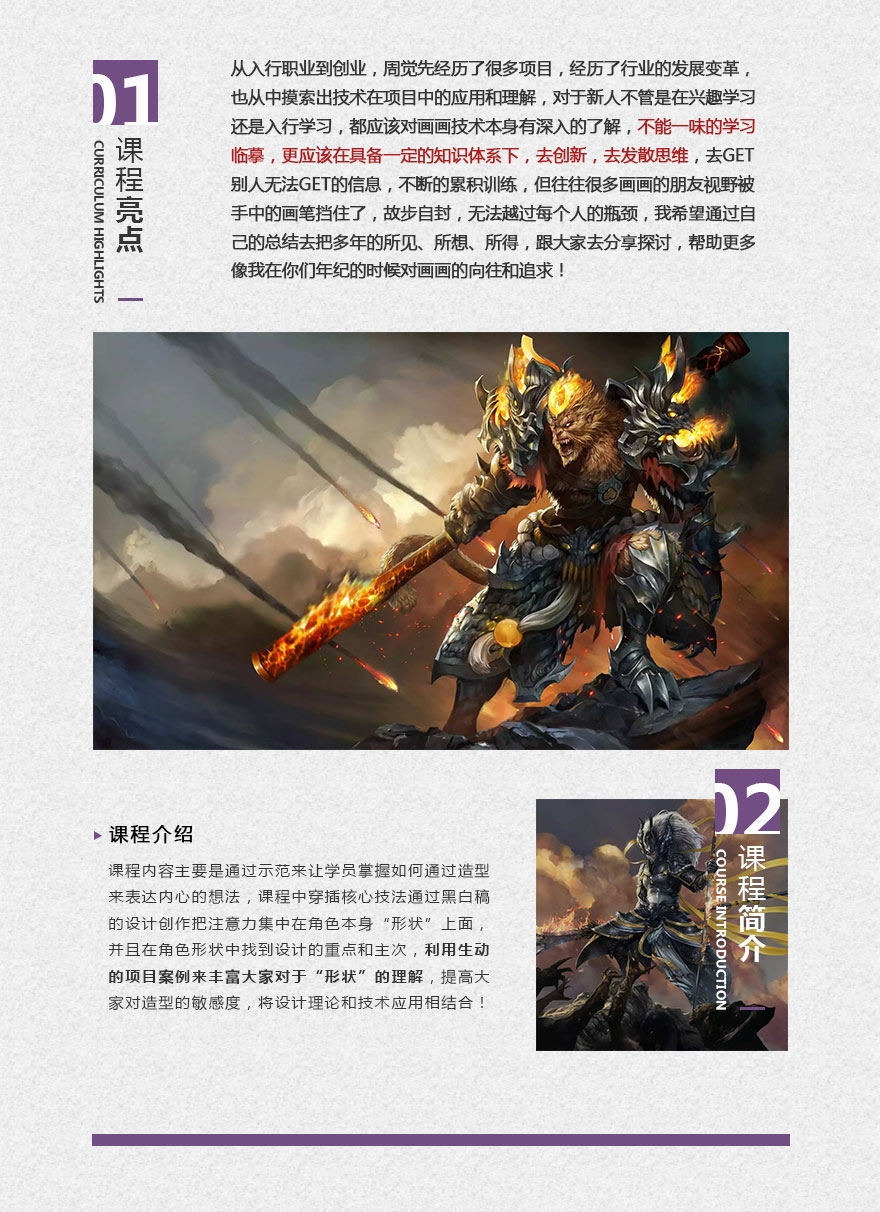 01
课程亮点
CURRICULUM HIGHLIGHTS

从入行职业到创业，周觉先经历了很多项目，经历了行业的发展变革，也从中摸索出技术在项目中的应用和理解，对于新人不管是在兴趣学习还是入行学习，都应该对画画技术本身有深入的了解，不能一味的学习临摹，更应该在具备一定的知识体系下，去创新，去发散思维，去GET别人无法GET的信息，不断的累积训练，但往往很多画画的朋友视野被手中的画笔挡住了，故步自封，无法越过每个人的瓶颈，我希望通过自己的总结去把多年的所见、所想、所得，跟大家去分享探讨，帮助更多像我在你们年纪的时候对画画的向往和追求！

课程介绍

课程内容主要是通过示范来让学员掌握如何通过造型来表达内心的想法，课程中穿插核心技法通过黑白稿的设计创作把注意力集中在角色本身“形状”上面，并且在角色形状中找到设计的重点和主次，利用生动的项目案例来丰富大家对于“形状”的理解，提高大家对造型的敏感度，将设计理论和技术应用相结合！

02
课程简介
COURSE INTRODUCTION